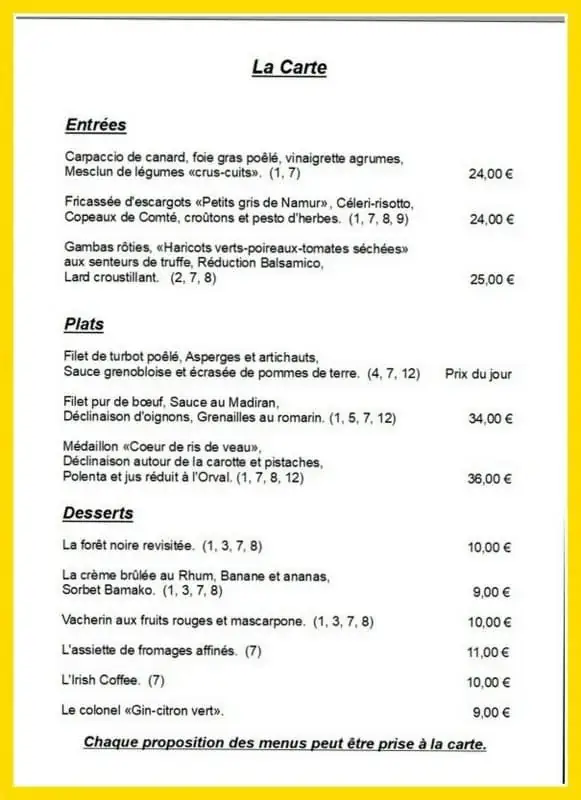 La Carte

Entrées

Carpaccio de canard, foie gras poêlé, vinaigrette agrumes, Mesclun de légumes «crus-cuits». (1, 7) 24,00 €

Fricassée d'escargots «Petits gris de Namur», Céleri-risotto, Copeaux de Comté, croûtons et pesto d'herbes. (1, 7, 8, 9) 24,00 €

Gambas rôties, «Haricots verts-poireaux-tomates séchées» aux senteurs de truffe, Réduction Balsamico, Lard croustillant. (2, 7, 8) 25,00 €

Plats

Filet de turbot poêlé, Asperges et artichauts, Sauce grenobloise et écrasée de pommes de terre. (4, 7, 12) Prix du jour

Filet pur de bœuf, Sauce au Madiran, Déclinaison d'oignons, Grenailles au romarin. (1, 5, 7, 12) 34,00 €

Médaillon «Coeur de ris de veau», Déclinaison autour de la carotte et pistaches, Polenta et jus réduit à l'Orval. (1, 7, 8, 12) 36,00 €

Desserts

La forêt noire revisitée. (1, 3, 7, 8) 10,00 €

La crème brûlée au Rhum, Banane et ananas, Sorbet Bamako. (1, 3, 7, 8) 9,00 €

Vacherin aux fruits rouges et mascarpone. (1, 3, 7, 8) 10,00 €

L'assiette de fromages affinés. (7) 11,00 €

L'Irish Coffee. (7) 10,00 €

Le colonel «Gin-citron vert». 9,00 €

Chaque proposition des menus peut être prise à la carte.